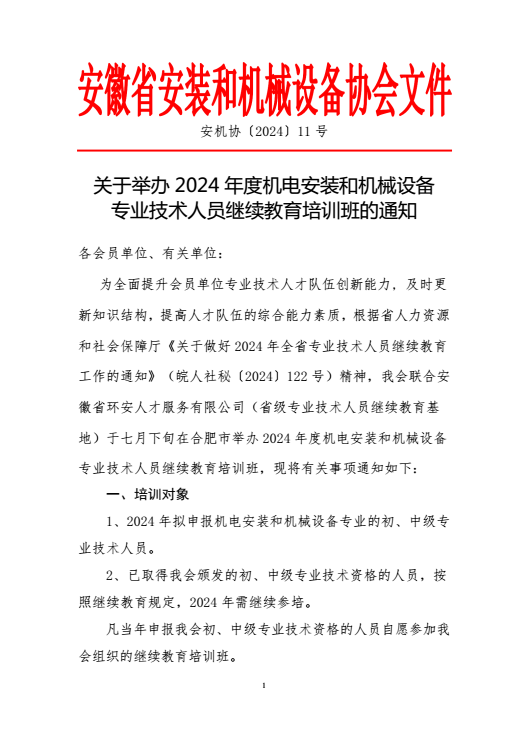 安徽省安装和机械设备协会文件

安机协〔2024〕11 号

关于举办 2024 年度机电安装和机械设备专业技术人员继续教育培训班的通知

各会员单位、有关单位：

为全面提升会员单位专业技术人才队伍创新能力，及时更新知识结构，提高人才队伍的综合能力素质，根据省人力资源和社会保障厅《关于做好 2024 年全省专业技术人员继续教育工作的通知》（皖人社秘〔2024〕122 号）精神，我会联合安徽省环安人才服务有限公司（省级专业技术人员继续教育基地）于七月下旬在合肥市举办 2024 年度机电安装和机械设备专业技术人员继续教育培训班，现将有关事项通知如下：

一、培训对象

1、2024 年拟申报机电安装和机械设备专业的初、中级专业技术人员。

2、已取得我会颁发的初、中级专业技术资格的人员，按照继续教育规定，2024 年需继续参培。

凡当年申报我会初、中级专业技术资格的人员自愿参加我会组织的继续教育培训班。

1